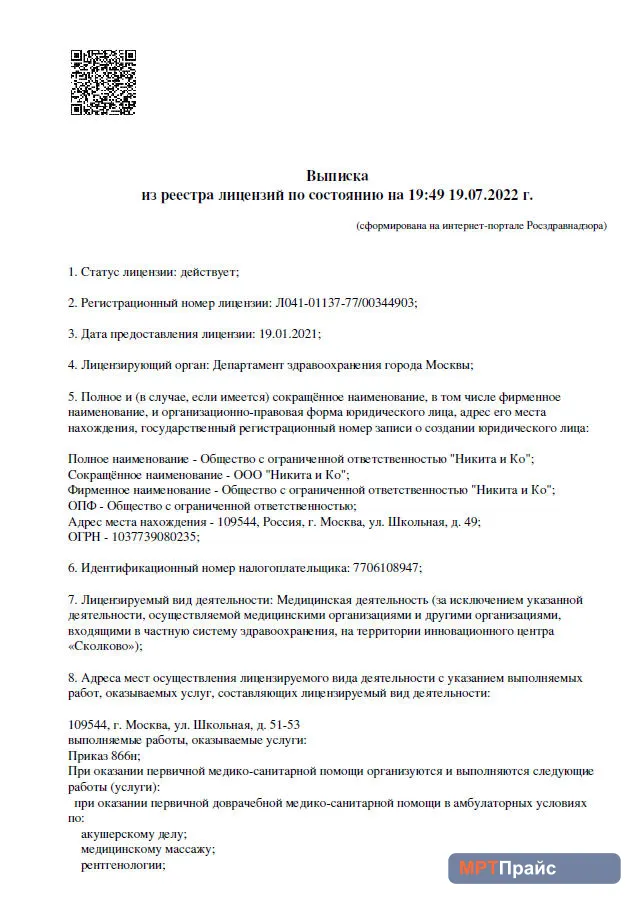 Выписка
из реестра лицензий по состоянию на 19:49 19.07.2022 г.

(сформирована на интернет-портале Росздравнадзора)

1. Статус лицензии: действует;

2. Регистрационный номер лицензии: Л041-01137-77/00344903;

3. Дата предоставления лицензии: 19.01.2021;

4. Лицензирующий орган: Департамент здравоохранения города Москвы;

5. Полное и (в случае, если имеется) сокращённое наименование, в том числе фирменное наименование, и организационно-правовая форма юридического лица, адрес его места нахождения, государственный регистрационный номер записи о создании юридического лица:

Полное наименование - Общество с ограниченной ответственностью "Никита и Ко";
Сокращённое наименование - ООО "Никита и Ко";
Фирменное наименование - Общество с ограниченной ответственностью "Никита и Ко";
ОПФ - Общество с ограниченной ответственностью;
Адрес места нахождения - 109544, Россия, г. Москва, ул. Школьная, д. 49;
ОГРН - 1037739080235;

6. Идентификационный номер налогоплательщика: 7706108947;

7. Лицензируемый вид деятельности: Медицинская деятельность (за исключением указанной деятельности, осуществляемой медицинскими организациями и другими организациями, входящими в частную систему здравоохранения, на территории инновационного центра «Сколково»);

8. Адреса мест осуществления лицензируемого вида деятельности с указанием выполняемых работ, оказываемых услуг, составляющих лицензируемый вид деятельности:

109544, г. Москва, ул. Школьная, д. 51-53
выполняемые работы, оказываемые услуги:
Приказ 866н;
При оказании первичной медико-санитарной помощи организуются и выполняются следующие работы (услуги):
при оказании первичной доврачебной медико-санитарной помощи в амбулаторных условиях по:
акушерскому делу;
медицинскому массажу;
рентгенологии;

МРТПрайс